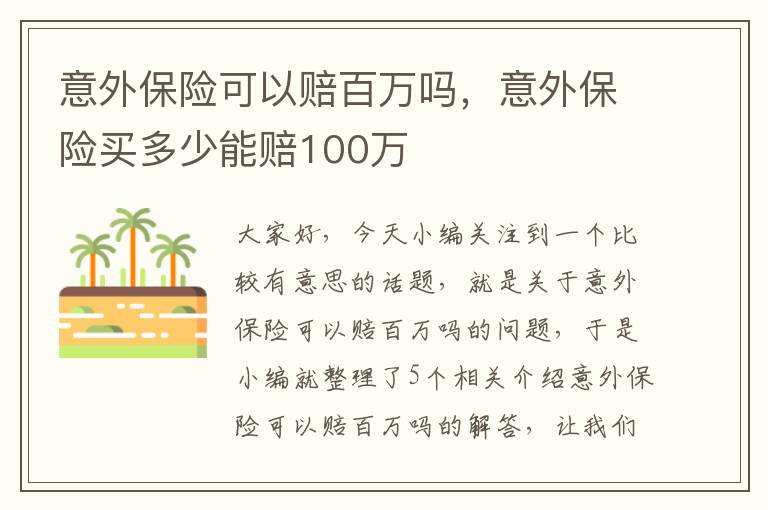 意外保险可以赔百万吗，意外保险买多少能赔100万

大家好，今天小编关注到一个比较有意思的话题，就是关于意外保险可以赔百万吗的问题，于是小编就整理了5个相关介绍意外保险可以赔百万吗的解答，让我们